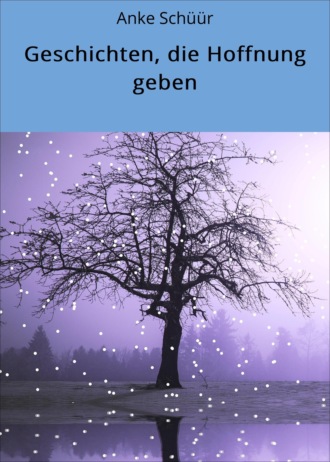 Anke Schüür

Geschichten, die Hoffnung geben